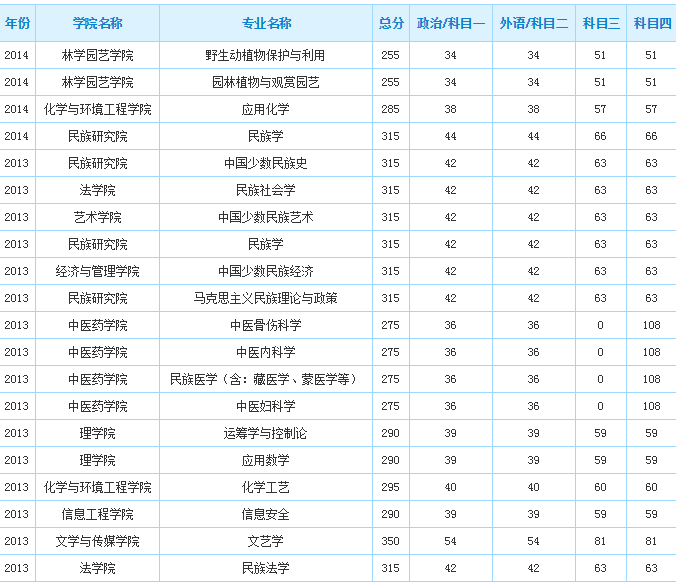 | 年份 | 学院名称 | 专业名称 | 总分 | 政治/科目一 | 外语/科目二 | 科目三 | 科目四 |
|---|---|---|---|---|---|---|---|
| 2014 | 林学园艺学院 | 野生动植物保护与利用 | 255 | 34 | 34 | 51 | 51 |
| 2014 | 林学园艺学院 | 园林植物与观赏园艺 | 255 | 34 | 34 | 51 | 51 |
| 2014 | 化学与环境工程学院 | 应用化学 | 285 | 38 | 38 | 57 | 57 |
| 2014 | 民族研究院 | 民族学 | 315 | 44 | 44 | 66 | 66 |
| 2013 | 民族研究院 | 中国少数民族史 | 315 | 42 | 42 | 63 | 63 |
| 2013 | 法学院 | 民族社会学 | 315 | 42 | 42 | 63 | 63 |
| 2013 | 艺术学院 | 中国少数民族艺术 | 315 | 42 | 42 | 63 | 63 |
| 2013 | 民族研究院 | 民族学 | 315 | 42 | 42 | 63 | 63 |
| 2013 | 经济与管理学院 | 中国少数民族经济 | 315 | 42 | 42 | 63 | 63 |
| 2013 | 民族研究院 | 马克思主义民族理论与政策 | 315 | 42 | 42 | 63 | 63 |
| 2013 | 中医药学院 | 中医骨伤科学 | 275 | 36 | 36 | 0 | 108 |
| 2013 | 中医药学院 | 中医内科学 | 275 | 36 | 36 | 0 | 108 |
| 2013 | 中医药学院 | 民族医学（含：藏医学、蒙医学等） | 275 | 36 | 36 | 0 | 108 |
| 2013 | 中医药学院 | 中医妇科学 | 275 | 36 | 36 | 0 | 108 |
| 2013 | 理学院 | 运筹学与控制论 | 290 | 39 | 39 | 59 | 59 |
| 2013 | 理学院 | 应用数学 | 290 | 39 | 39 | 59 | 59 |
| 2013 | 化学与环境工程学院 | 化学工艺 | 295 | 40 | 40 | 60 | 60 |
| 2013 | 信息工程学院 | 信息安全 | 290 | 39 | 39 | 59 | 59 |
| 2013 | 文学与传媒学院 | 文艺学 | 350 | 54 | 54 | 81 | 81 |
| 2013 | 法学院 | 民族法学 | 315 | 42 | 42 | 63 | 63 |